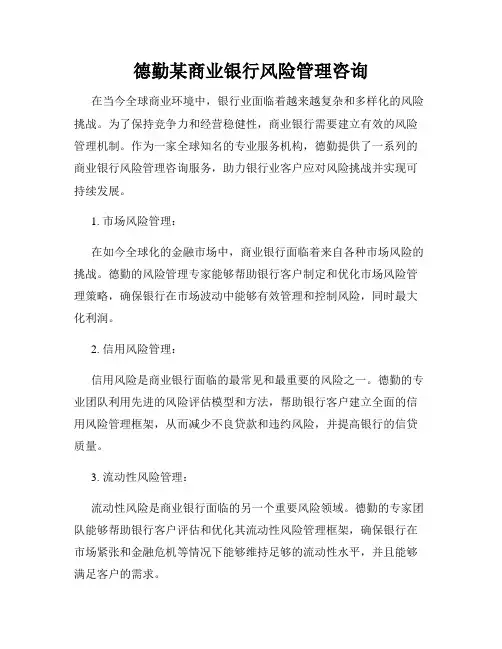 德勤某商业银行风险管理咨询

在当今全球商业环境中，银行业面临着越来越复杂和多样化的风险挑战。为了保持竞争力和经营稳健性，商业银行需要建立有效的风险管理机制。作为一家全球知名的专业服务机构，德勤提供了一系列的商业银行风险管理咨询服务，助力银行业客户应对风险挑战并实现可持续发展。

1. 市场风险管理：

在如今全球化的金融市场中，商业银行面临着来自各种市场风险的挑战。德勤的风险管理专家能够帮助银行客户制定和优化市场风险管理策略，确保银行在市场波动中能够有效管理和控制风险，同时最大化利润。

2. 信用风险管理：

信用风险是商业银行面临的最常见和最重要的风险之一。德勤的专业团队利用先进的风险评估模型和方法，帮助银行客户建立全面的信用风险管理框架，从而减少不良贷款和违约风险，并提高银行的信贷质量。

3. 流动性风险管理：

流动性风险是商业银行面临的另一个重要风险领域。德勤的专家团队能够帮助银行客户评估和优化其流动性风险管理框架，确保银行在市场紧张和金融危机等情况下能够维持足够的流动性水平，并且能够满足客户的需求。